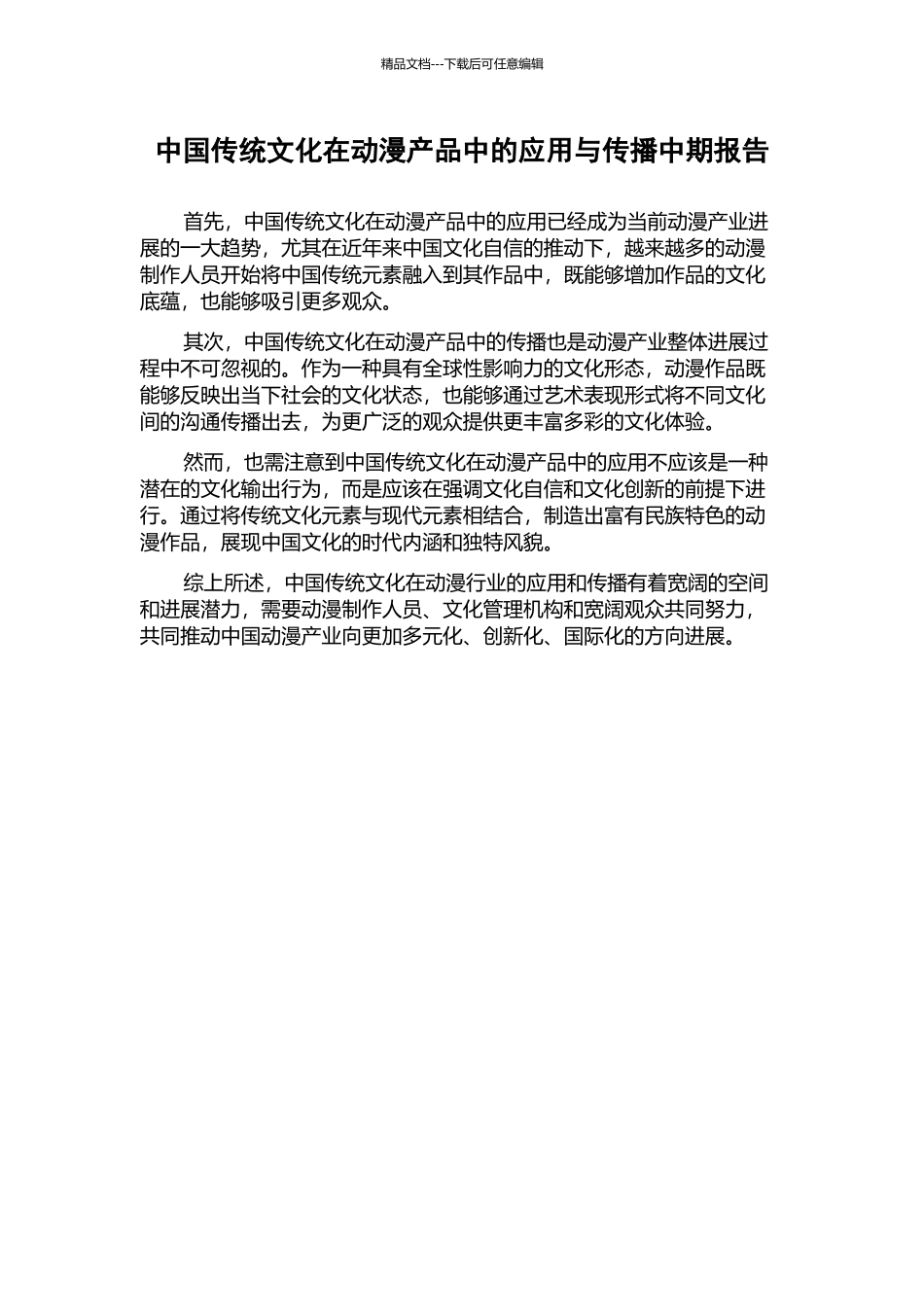 精品文档---下载后可任意编辑

中国传统文化在动漫产品中的应用与传播中期报告

首先，中国传统文化在动漫产品中的应用已经成为当前动漫产业进展的一大趋势，尤其在近年来中国文化自信的推动下，越来越多的动漫制作人员开始将中国传统元素融入到其作品中，既能够增加作品的文化底蕴，也能够吸引更多观众。

其次，中国传统文化在动漫产品中的传播也是动漫产业整体进展过程中不可忽视的。作为一种具有全球性影响力的文化形态，动漫作品既能够反映出当下社会的文化状态，也能够通过艺术表现形式将不同文化间的沟通传播出去，为更广泛的观众提供更丰富多彩的文化体验。

然而，也需注意到中国传统文化在动漫产品中的应用不应该是一种潜在的文化输出行为，而是应该在强调文化自信和文化创新的前提下进行。通过将传统文化元素与现代元素相结合，制造出富有民族特色的动漫作品，展现中国文化的时代内涵和独特风貌。

综上所述，中国传统文化在动漫行业的应用和传播有着宽阔的空间和进展潜力，需要动漫制作人员、文化管理机构和宽阔观众共同努力，共同推动中国动漫产业向更加多元化、创新化、国际化的方向进展。